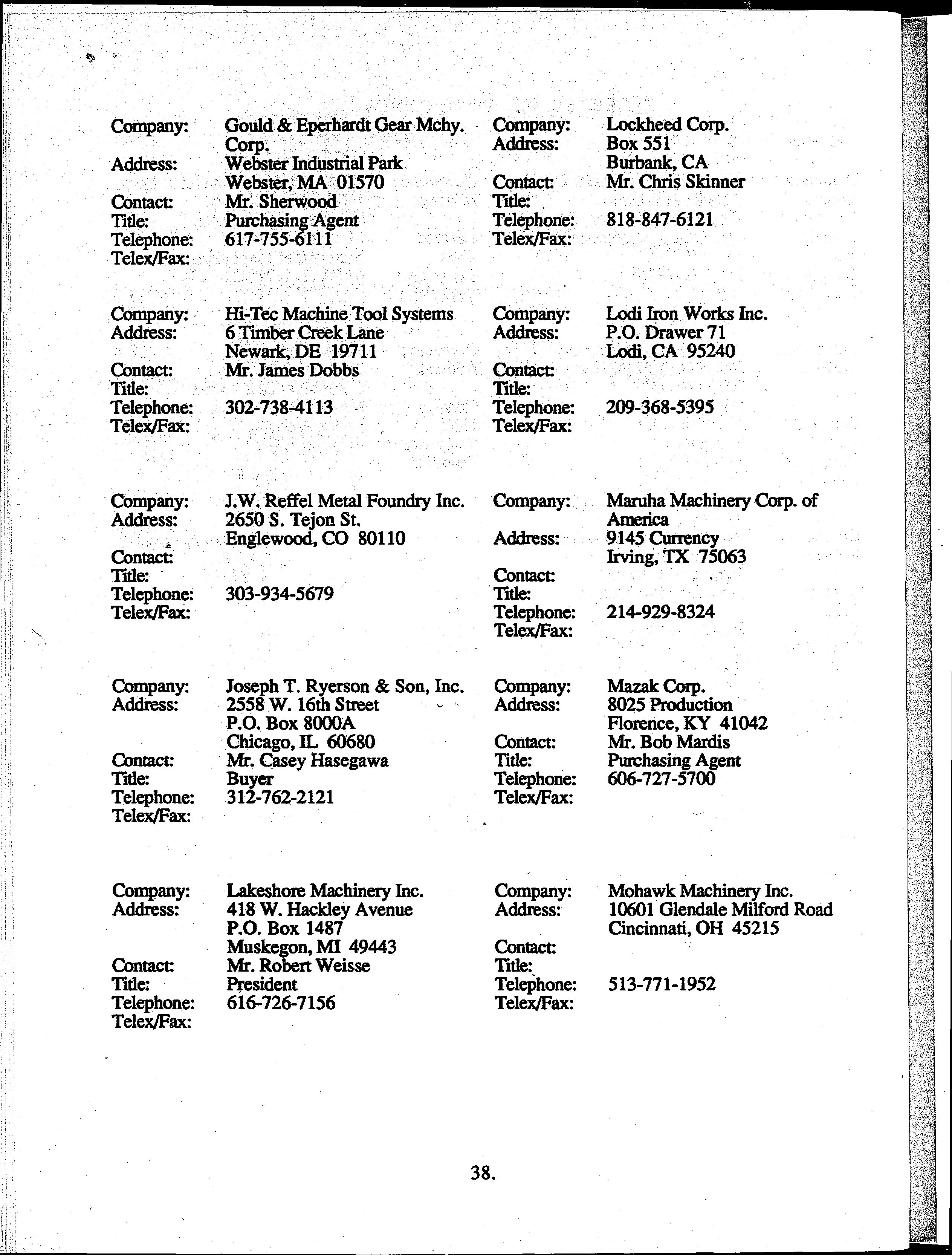 Company: Gould & Eperhardt Gear Mchy. Corp.
Address: Webster Industrial Park
Webster, MA 01570
Contact: Mr. Sherwood
Title: Purchasing Agent
Telephone: 617-755-6111
Telex/Fax:

Company: Hi-Tec Machine Tool Systems
Address: 6 Timber Creek Lane
Newark, DE 19711
Contact: Mr. James Dobbs
Title:
Telephone: 302-738-4113
Telex/Fax:

Company: J.W. Reffel Metal Foundry Inc.
Address: 2650 S. Tejon St.
Englewood, CO 80110
Contact:
Title:
Telephone: 303-934-5679
Telex/Fax:

Company: Joseph T. Ryerson & Son, Inc.
Address: 2558 W. 16th Street
P.O. Box 8000A
Chicago, IL 60680
Contact: Mr. Casey Hasegawa
Title: Buyer
Telephone: 312-762-2121
Telex/Fax:

Company: Lakeshore Machinery Inc.
Address: 418 W. Hackley Avenue
P.O. Box 1487
Muskegon, MI 49443
Contact: Mr. Robert Weisse
Title: President
Telephone: 616-726-7156
Telex/Fax:

Company: Lockheed Corp.
Address: Box 551
Burbank, CA
Contact: Mr. Chris Skinner
Title:
Telephone: 818-847-6121
Telex/Fax:

Company: Lodi Iron Works Inc.
Address: P.O. Drawer 71
Lodi, CA 95240
Contact:
Title:
Telephone: 209-368-5395
Telex/Fax:

Company: Maruha Machinery Corp. of America
Address: 9145 Currency
Irving, TX 75063
Contact:
Title:
Telephone: 214-929-8324
Telex/Fax:

Company: Mazak Corp.
Address: 8025 Production
Florence, KY 41042
Contact: Mr. Bob Mardis
Title: Purchasing Agent
Telephone: 606-727-5700
Telex/Fax:

Company: Mohawk Machinery Inc.
Address: 10601 Glendale Milford Road
Cincinnati, OH 45215
Contact:
Title:
Telephone: 513-771-1952
Telex/Fax:

38.